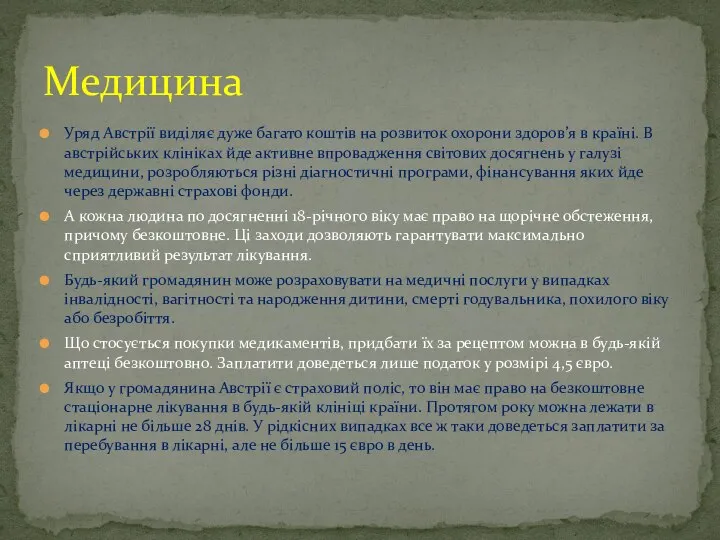 Медицина

Уряд Австрії виділяє дуже багато коштів на розвиток охорони здоров'я в країні. В австрійських клініках йде активне впровадження світових досягнень у галузі медицини, розробляються різні діагностичні програми, фінансування яких йде через державні страхові фонди.

А кожна людина по досягненні 18-річного віку має право на щорічне обстеження, причому безкоштовне. Ці заходи дозволяють гарантувати максимально сприятливий результат лікування.

Будь-який громадянин може розраховувати на медичні послуги у випадках інвалідності, вагітності та народження дитини, смерті годувальника, похилого віку або безробіття.

Що стосується покупки медикаментів, придбати їх за рецептом можна в будь-якій аптеці безкоштовно. Заплатити доведеться лише податок у розмірі 4,5 євро.

Якщо у громадянина Австрії є страховий поліс, то він має право на безкоштовне стаціонарне лікування в будь-якій клініці країни. Протягом року можна лежати в лікарні не більше 28 днів. У рідкісних випадках все ж таки доведеться заплатити за перебування в лікарні, але не більше 15 євро в день.